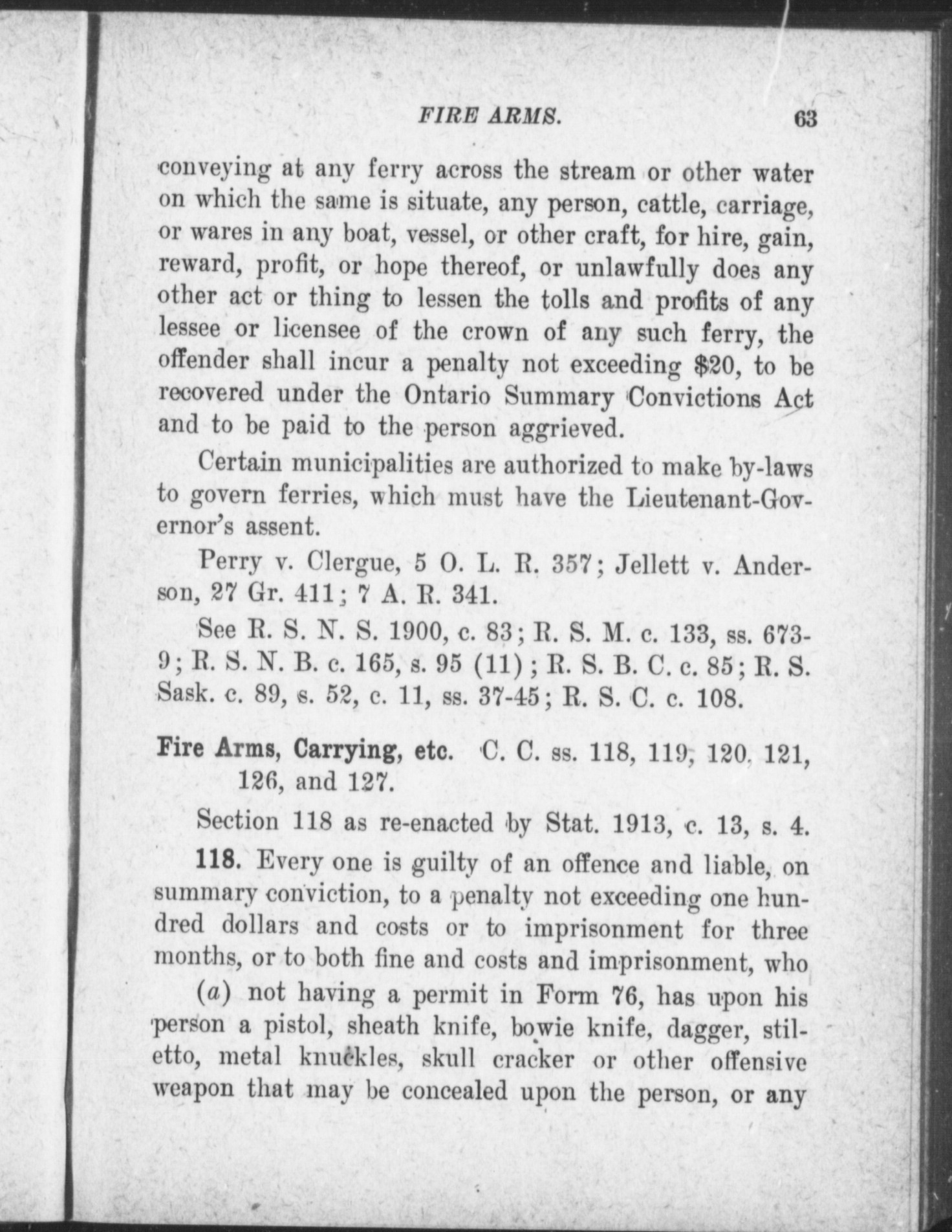 FIRE ARMS. 63

conveying at any ferry across the stream or other water on which the same is situate, any person, cattle, carriage, or wares in any boat, vessel, or other craft, for hire, gain, reward, profit, or hope thereof, or unlawfully does any other act or thing to lessen the tolls and profits of any lessee or licensee of the crown of any such ferry, the offender shall incur a penalty not exceeding $20, to be recovered under the Ontario Summary Convictions Act and to be paid to the person aggrieved.

Certain municipalities are authorized to make by-laws to govern ferries, which must have the Lieutenant-Governor's assent.

Perry v. Clergue, 5 O. L. R. 357; Jellett v. Anderson, 27 Gr. 411; 7 A. R. 341.

See R. S. N. S. 1900, c. 83; R. S. M. c. 133, ss. 673-9; R. S. N. B. c. 165, s. 95 (11); R. S. B. C. c. 85; R. S. Sask. c. 89, s. 52, c. 11, ss. 37-45; R. S. C. c. 108.

Fire Arms, Carrying, etc. C. C. ss. 118, 119, 120. 121, 126, and 127.

Section 118 as re-enacted by Stat. 1913, c. 13, s. 4.

118. Every one is guilty of an offence and liable, on summary conviction, to a penalty not exceeding one hundred dollars and costs or to imprisonment for three months, or to both fine and costs and imprisonment, who

(a) not having a permit in Form 76, has upon his person a pistol, sheath knife, bowie knife, dagger, stiletto, metal knuckles, skull cracker or other offensive weapon that may be concealed upon the person, or any